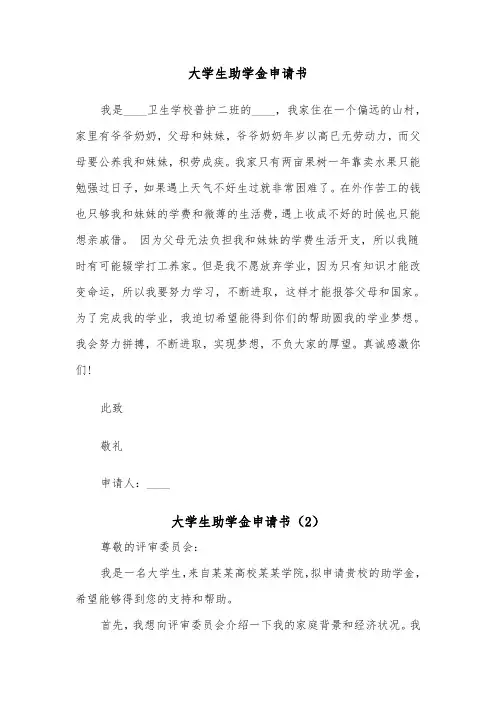 大学生助学金申请书

我是____卫生学校普护二班的____，我家住在一个偏远的山村，家里有爷爷奶奶，父母和妹妹，爷爷奶奶年岁以高已无劳动力，而父母要公养我和妹妹，积劳成疾。我家只有两亩果树一年靠卖水果只能勉强过日子，如果遇上天气不好生过就非常困难了。在外作苦工的钱也只够我和妹妹的学费和微薄的生活费，遇上收成不好的时候也只能想亲戚借。 因为父母无法负担我和妹妹的学费生活开支，所以我随时有可能辍学打工养家。但是我不愿放弃学业，因为只有知识才能改变命运，所以我要努力学习，不断进取，这样才能报答父母和国家。为了完成我的学业，我迫切希望能得到你们的帮助圆我的学业梦想。我会努力拼搏，不断进取，实现梦想，不负大家的厚望。真诚感激你们!

此致

敬礼

申请人：____

大学生助学金申请书（2）

尊敬的评审委员会：

我是一名大学生，来自某某高校某某学院，拟申请贵校的助学金，希望能够得到您的支持和帮助。

首先，我想向评审委员会介绍一下我的家庭背景和经济状况。我